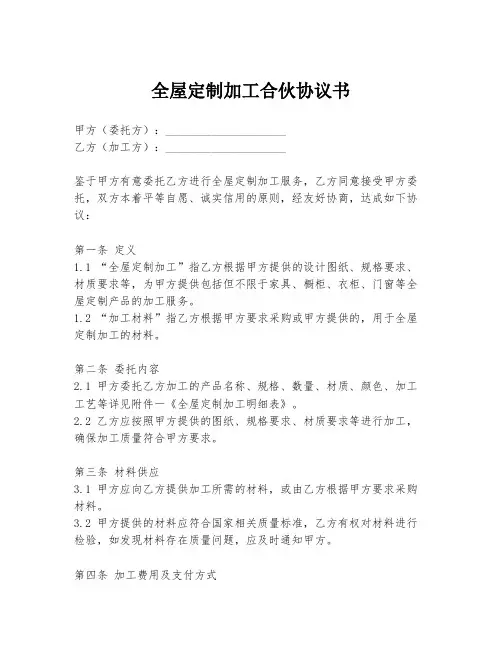 全屋定制加工合伙协议书

甲方（委托方）：____________________
乙方（加工方）：____________________

鉴于甲方有意委托乙方进行全屋定制加工服务，乙方同意接受甲方委托，双方本着平等自愿、诚实信用的原则，经友好协商，达成如下协议：

第一条 定义
1.1 “全屋定制加工”指乙方根据甲方提供的设计图纸、规格要求、材质要求等，为甲方提供包括但不限于家具、橱柜、衣柜、门窗等全屋定制产品的加工服务。
1.2 “加工材料”指乙方根据甲方要求采购或甲方提供的，用于全屋定制加工的材料。

第二条 委托内容
2.1 甲方委托乙方加工的产品名称、规格、数量、材质、颜色、加工工艺等详见附件一《全屋定制加工明细表》。
2.2 乙方应按照甲方提供的图纸、规格要求、材质要求等进行加工，确保加工质量符合甲方要求。

第三条 材料供应
3.1 甲方应向乙方提供加工所需的材料，或由乙方根据甲方要求采购材料。
3.2 甲方提供的材料应符合国家相关质量标准，乙方有权对材料进行检验，如发现材料存在质量问题，应及时通知甲方。

第四条 加工费用及支付方式